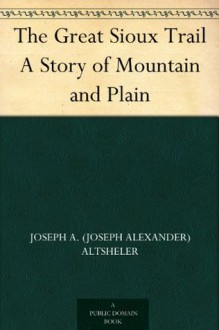 The Great Sioux Trail A Story of Mountain and Plain

JOSEPH A. (JOSEPH ALEXANDER) ALTSHELER

A PUBLIC DOMAIN BOOK